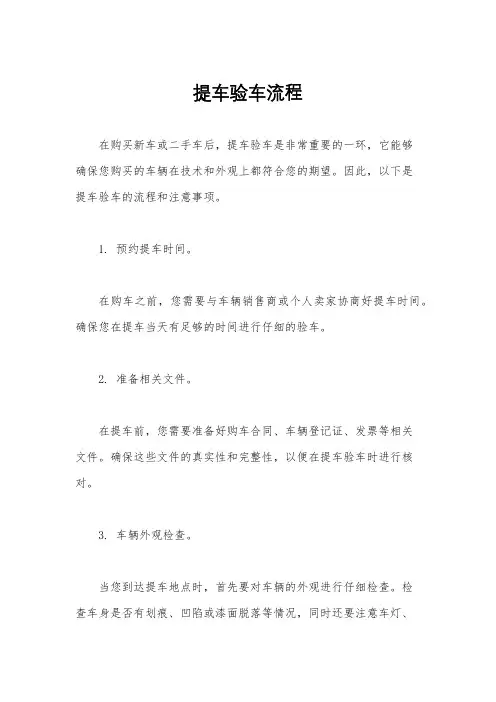 提车验车流程

在购买新车或二手车后，提车验车是非常重要的一环，它能够确保您购买的车辆在技术和外观上都符合您的期望。因此，以下是提车验车的流程和注意事项。

1. 预约提车时间。

在购车之前，您需要与车辆销售商或个人卖家协商好提车时间。确保您在提车当天有足够的时间进行仔细的验车。

2. 准备相关文件。

在提车前，您需要准备好购车合同、车辆登记证、发票等相关文件。确保这些文件的真实性和完整性，以便在提车验车时进行核对。

3. 车辆外观检查。

当您到达提车地点时，首先要对车辆的外观进行仔细检查。检查车身是否有划痕、凹陷或漆面脱落等情况，同时还要注意车灯、